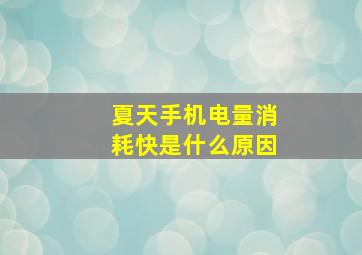 夏天手机电量消耗快是什么原因